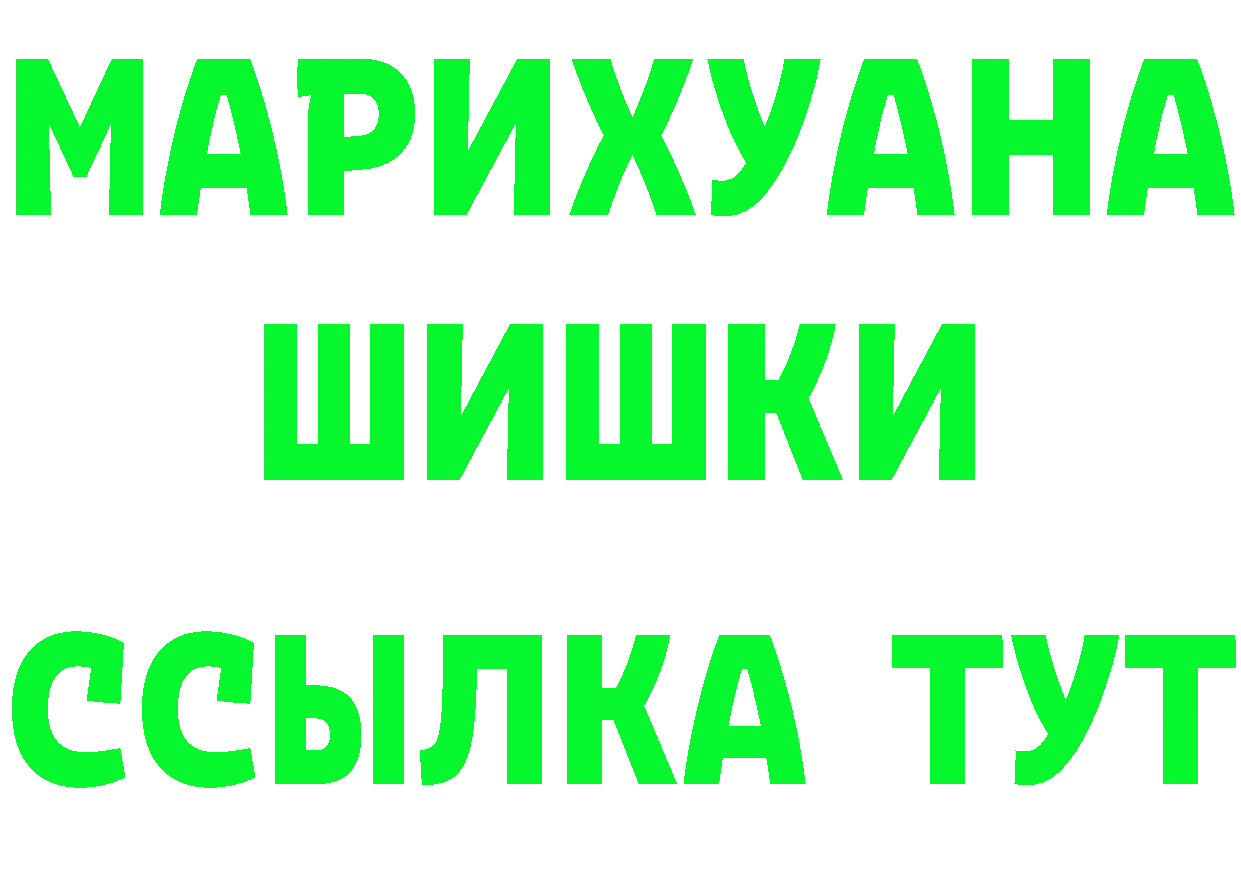 МАРИХУАНА
ШИШКИ
ССЫЛКА ТУТ